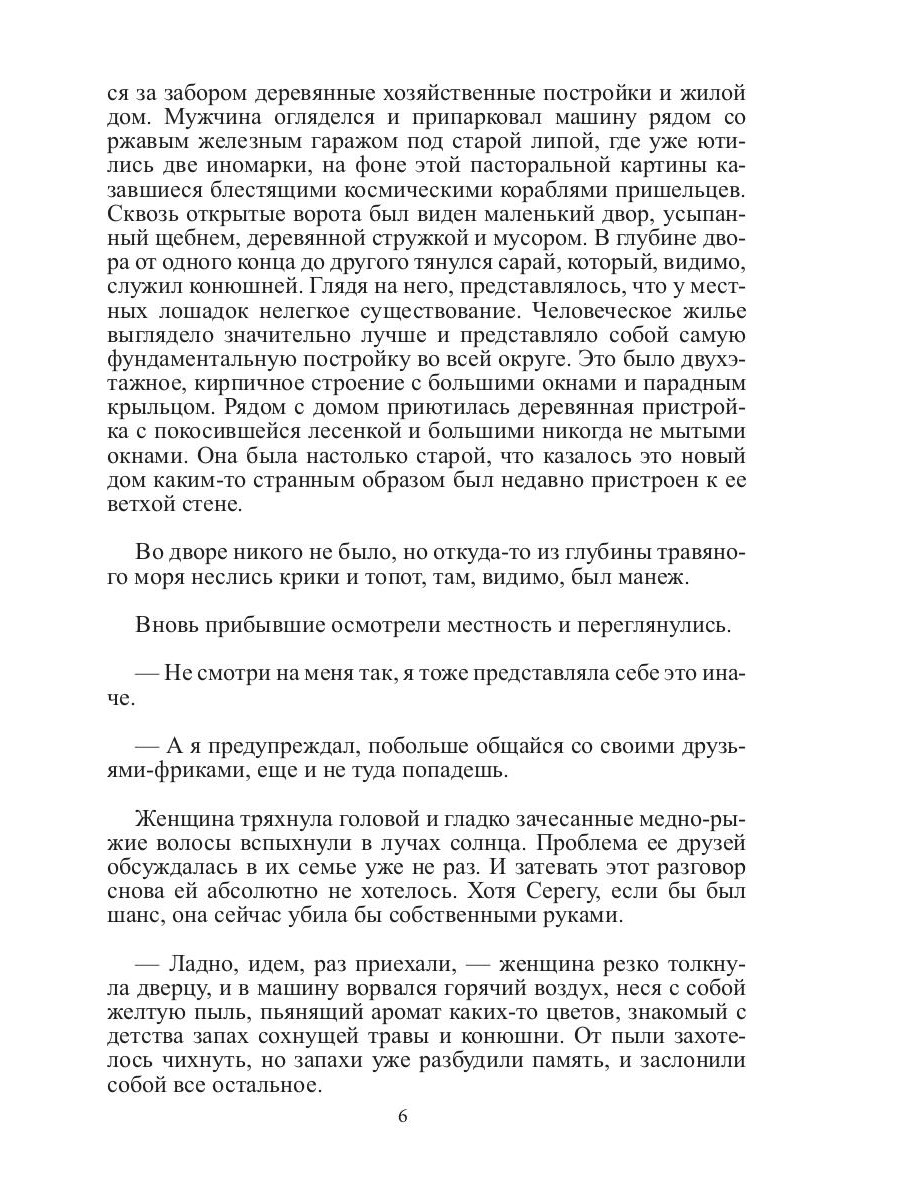 ся за забором деревянные хозяйственные постройки и жилой дом. Мужчина огляделся и припарковал машину рядом со ржавым железным гаражом под старой липой, где уже ютились две иномарки, на фоне этой пасторальной картины казавшиеся блестящими космическими кораблями пришельцев. Сквозь открытые ворота был виден маленький двор, усыпанный щебнем, деревянной стружкой и мусором. В глубине двора от одного конца до другого тянулся сарай, который, видимо, служил конюшней. Глядя на него, представлялось, что у местных лошадок нелегкое существование. Человеческое жилье выглядело значительно лучше и представляло собой самую фундаментальную постройку во всей округе. Это было двухэтажное, кирпичное строение с большими окнами и парадным крыльцом. Рядом с домом приютилась деревянная пристройка с покосившейся лесенкой и большими никогда не мытыми окнами. Она была настолько старой, что казалось это новый дом каким-то странным образом был недавно пристроен к ее ветхой стене.

Во дворе никого не было, но откуда-то из глубины травяного моря неслись крики и топот, там, видимо, был манеж.

Вновь прибывшие осмотрели местность и переглянулись.

— Не смотри на меня так, я тоже представляла себе это иначе.

— А я предупреждал, побольше общайся со своими друзьями-фриками, еще и не туда попадешь.

Женщина тряхнула головой и гладко зачесанные медно-рыжие волосы вспыхнули в лучах солнца. Проблема ее друзей обсуждалась в их семье уже не раз. И затевать этот разговор снова ей абсолютно не хотелось. Хотя Серегу, если бы был шанс, она сейчас убила бы собственными руками.

— Ладно, идем, раз приехали, — женщина резко толкнула дверцу, и в машину ворвался горячий воздух, неся с собой желтую пыль, пьянящий аромат каких-то цветов, знакомый с детства запах сохнущей травы и конюшни. От пыли захотелось чихнуть, но запахи уже разбудили память, и заслонили собой все остальное.

6